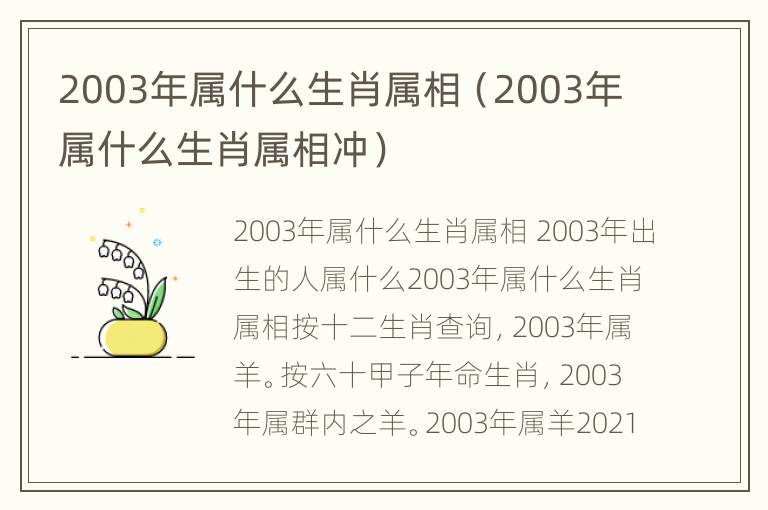 2003年属什么生肖属相（2003年属什么生肖属相冲）

2003年属什么生肖属相 2003年出生的人属什么2003年属什么生肖属相按十二生肖查询，2003年属羊。按六十甲子年命生肖，2003年属群内之羊。2003年属羊2021